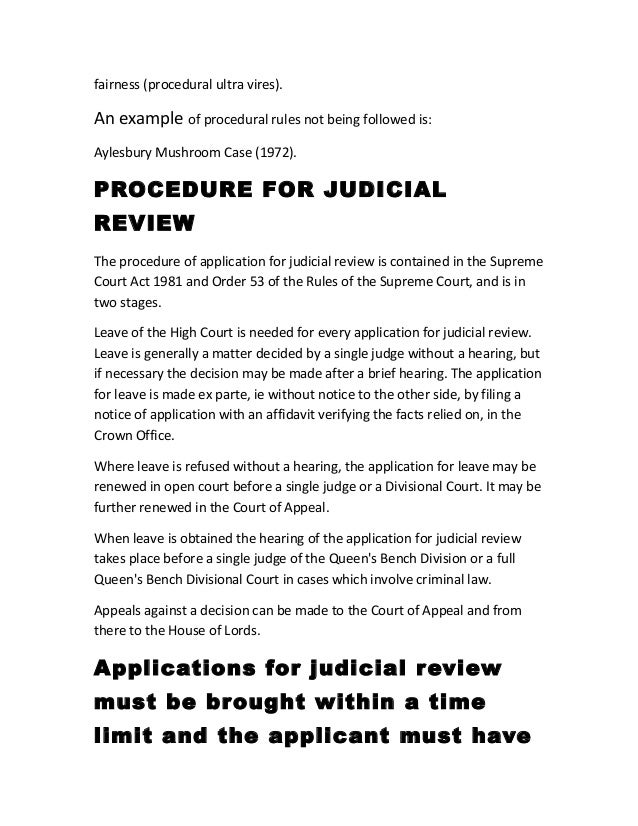 fairness (procedural ultra vires).

An example of procedural rules not being followed is:

Aylesbury Mushroom Case (1972).

PROCEDURE FOR JUDICIAL REVIEW

The procedure of application for judicial review is contained in the Supreme Court Act 1981 and Order 53 of the Rules of the Supreme Court, and is in two stages.

Leave of the High Court is needed for every application for judicial review. Leave is generally a matter decided by a single judge without a hearing, but if necessary the decision may be made after a brief hearing. The application for leave is made ex parte, ie without notice to the other side, by filing a notice of application with an affidavit verifying the facts relied on, in the Crown Office.

Where leave is refused without a hearing, the application for leave may be renewed in open court before a single judge or a Divisional Court. It may be further renewed in the Court of Appeal.

When leave is obtained the hearing of the application for judicial review takes place before a single judge of the Queen's Bench Division or a full Queen's Bench Divisional Court in cases which involve criminal law.

Appeals against a decision can be made to the Court of Appeal and from there to the House of Lords.

Applications for judicial review must be brought within a time limit and the applicant must have